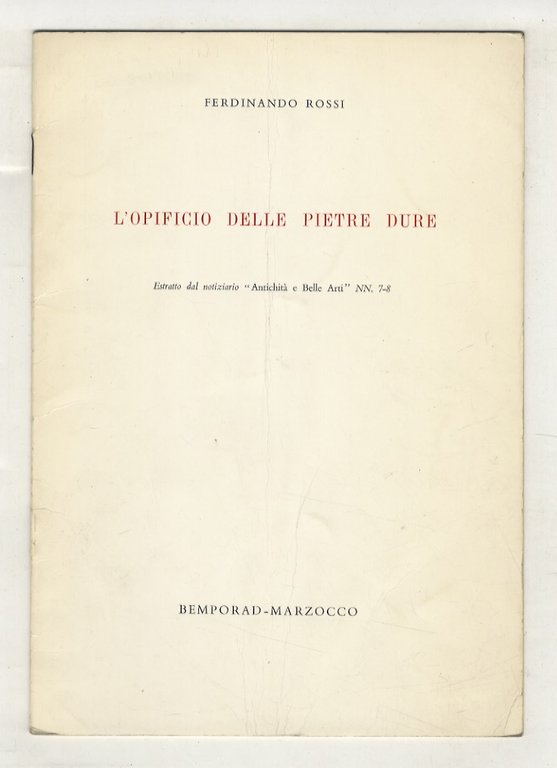 FERDINANDO ROSSI

L'OPIFICIO DELLE PIETRE DURE

Estratto dal notiziario "Antichità e Belle Arti" NN. 7-8

BEMPORAD-MARZOCCO